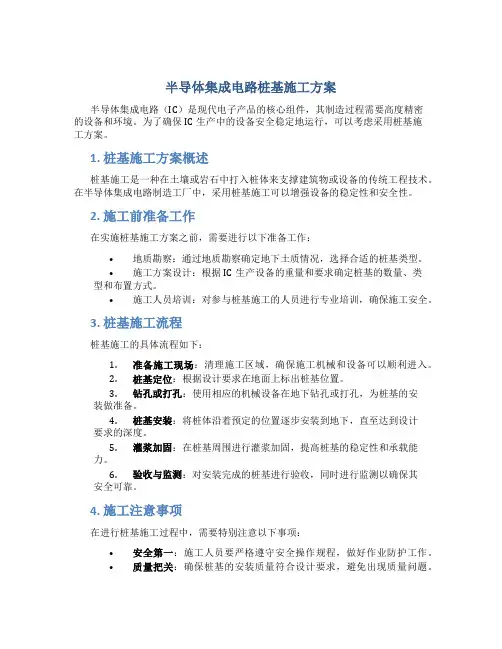 半导体集成电路桩基施工方案

半导体集成电路（IC）是现代电子产品的核心组件，其制造过程需要高度精密的设备和环境。为了确保IC生产中的设备安全稳定地运行，可以考虑采用桩基施工方案。

1. 桩基施工方案概述

桩基施工是一种在土壤或岩石中打入桩体来支撑建筑物或设备的传统工程技术。在半导体集成电路制造工厂中，采用桩基施工可以增强设备的稳定性和安全性。

2. 施工前准备工作

在实施桩基施工方案之前，需要进行以下准备工作：

• 地质勘察：通过地质勘察确定地下土质情况，选择合适的桩基类型。
• 施工方案设计：根据IC生产设备的重量和要求确定桩基的数量、类型和布置方式。
• 施工人员培训：对参与桩基施工的人员进行专业培训，确保施工安全。

3. 桩基施工流程

桩基施工的具体流程如下：

1. 准备施工现场：清理施工区域，确保施工机械和设备可以顺利进入。
2. 桩基定位：根据设计要求在地面上标出桩基位置。
3. 钻孔或打孔：使用相应的机械设备在地下钻孔或打孔，为桩基的安装做准备。
4. 桩基安装：将桩体沿着预定的位置逐步安装到地下，直至达到设计要求的深度。
5. 灌浆加固：在桩基周围进行灌浆加固，提高桩基的稳定性和承载能力。
6. 验收与监测：对安装完成的桩基进行验收，同时进行监测以确保其安全可靠。

4. 施工注意事项

在进行桩基施工过程中，需要特别注意以下事项：

• 安全第一：施工人员要严格遵守安全操作规程，做好作业防护工作。
• 质量把关：确保桩基的安装质量符合设计要求，避免出现质量问题。